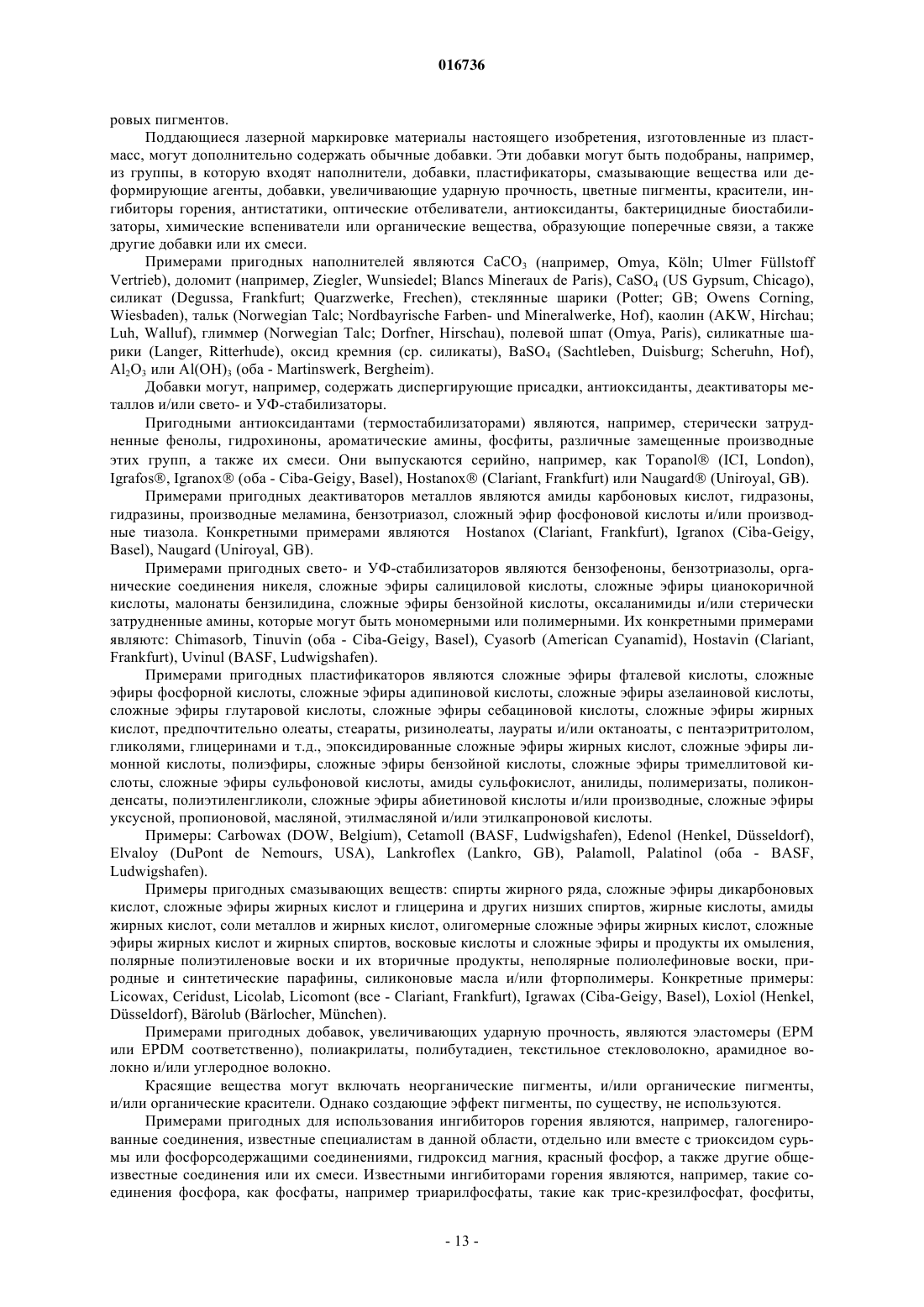 016736

ровых пигментов.

Поддающиеся лазерной маркировке материалы настоящего изобретения, изготовленные из пластмасс, могут дополнительно содержать обычные добавки. Эти добавки могут быть подобраны, например, из группы, в которую входят наполнители, добавки, пластификаторы, смазывающие вещества или деформирующие агенты, добавки, увеличивающие ударную прочность, цветные пигменты, красители, ингибиторы горения, антистатики, оптические отбеливатели, антиоксиданты, бактерицидные биостабилизаторы, химические вспениватели или органические вещества, образующие поперечные связи, а также другие добавки или их смеси.

Примерами пригодных наполнителей являются $CaCO_3$ (например, Omya, Köln; Ulmer Füllstoff Vertrieb), доломит (например, Ziegler, Wunsiedel; Blancs Mineraux de Paris), $CaSO_4$ (US Gypsum, Chicago), силикат (Degussa, Frankfurt; Quarzwerke, Frechen), стеклянные шарики (Potter; GB; Owens Corning, Wiesbaden), тальк (Norwegian Talc; Nordbayrische Farben- und Mineralwerke, Hof), каолин (AKW, Hirchau; Luh, Walluf), глиммер (Norwegian Talc; Dorfner, Hirschau), полевой шпат (Omya, Paris), силикатные шарики (Langer, Ritterhude), оксид кремния (ср. силикаты), $BaSO_4$ (Sachtleben, Duisburg; Scheruhn, Hof), $Al_2O_3$ или $Al(OH)_3$ (оба - Martinswerk, Bergheim).

Добавки могут, например, содержать диспергирующие присадки, антиоксиданты, деактиваторы металлов и/или свето- и УФ-стабилизаторы.

Пригодными антиоксидантами (термостабилизаторами) являются, например, стерически затрудненные фенолы, гидрохиноны, ароматические амины, фосфиты, различные замещенные производные этих групп, а также их смеси. Они выпускаются серийно, например, как Topanol® (ICI, London), Igrafos®, Igranox® (оба - Ciba-Geigy, Basel), Hostanox® (Clariant, Frankfurt) или Naugard® (Uniroyal, GB).

Примерами пригодных деактиваторов металлов являются амиды карбоновых кислот, гидразоны, гидразины, производные меламина, бензотриазол, сложный эфир фосфоновой кислоты и/или производные тиазола. Конкретными примерами являются Hostanox (Clariant, Frankfurt), Igranox (Ciba-Geigy, Basel), Naugard (Uniroyal, GB).

Примерами пригодных свето- и УФ-стабилизаторов являются бензофеноны, бензотриазолы, органические соединения никеля, сложные эфиры салициловой кислоты, сложные эфиры цианокоричной кислоты, малонаты бензилидина, сложные эфиры бензойной кислоты, оксаланимиды и/или стерически затрудненные амины, которые могут быть мономерными или полимерными. Их конкретными примерами являютс: Chimasorb, Tinuvin (оба - Ciba-Geigy, Basel), Cyasorb (American Cyanamid), Hostavin (Clariant, Frankfurt), Uvinul (BASF, Ludwigshafen).

Примерами пригодных пластификаторов являются сложные эфиры фталевой кислоты, сложные эфиры фосфорной кислоты, сложные эфиры адипиновой кислоты, сложные эфиры азелаиновой кислоты, сложные эфиры глутаровой кислоты, сложные эфиры себациновой кислоты, сложные эфиры жирных кислот, предпочтительно олеаты, стеараты, ризинолеаты, лаураты и/или октаноаты, с пентаэритритолом, гликолями, глицеринами и т.д., эпоксидированные сложные эфиры жирных кислот, сложные эфиры лимонной кислоты, полиэфиры, сложные эфиры бензойной кислоты, сложные эфиры тримеллитовой кислоты, сложные эфиры сульфоновой кислоты, амиды сульфокислот, анилиды, полимеризаты, поликонденсаты, полиэтиленгликоли, сложные эфиры абиетиновой кислоты и/или производные, сложные эфиры уксусной, пропионовой, масляной, этилмасляной и/или этилкапроновой кислоты.

Примеры: Carbowax (DOW, Belgium), Cetamoll (BASF, Ludwigshafen), Edenol (Henkel, Düsseldorf), Elvaloy (DuPont de Nemours, USA), Lankroflex (Lankro, GB), Palamoll, Palatinol (оба - BASF, Ludwigshafen).

Примеры пригодных смазывающих веществ: спирты жирного ряда, сложные эфиры дикарбоновых кислот, сложные эфиры жирных кислот и глицерина и других низших спиртов, жирные кислоты, амиды жирных кислот, соли металлов и жирных кислот, олигомерные сложные эфиры жирных кислот, сложные эфиры жирных кислот и жирных спиртов, восковые кислоты и сложные эфиры и продукты их омыления, полярные полиэтиленовые воски и их вторичные продукты, неполярные полиолефиновые воски, природные и синтетические парафины, силиконовые масла и/или фторполимеры. Конкретные примеры: Licowax, Ceridust, Licolab, Licomont (все - Clariant, Frankfurt), Igrawax (Ciba-Geigy, Basel), Loxiol (Henkel, Düsseldorf), Bärolub (Bärlocher, München).

Примерами пригодных добавок, увеличивающих ударную прочность, являются эластомеры (EPM или EPDM соответственно), полиакрилаты, полибутадиен, текстильное стекловолокно, арамидное волокно и/или углеродное волокно.

Красящие вещества могут включать неорганические пигменты, и/или органические пигменты, и/или органические красители. Однако создающие эффект пигменты, по существу, не используются.

Примерами пригодных для использования ингибиторов горения являются, например, галогенированные соединения, известные специалистам в данной области, отдельно или вместе с триоксидом сурьмы или фосфорсодержащими соединениями, гидроксид магния, красный фосфор, а также другие общеизвестные соединения или их смеси. Известными ингибиторами горения являются, например, такие соединения фосфора, как фосфаты, например триарилфосфаты, такие как трис-крезилфосфат, фосфиты,

- 13 -